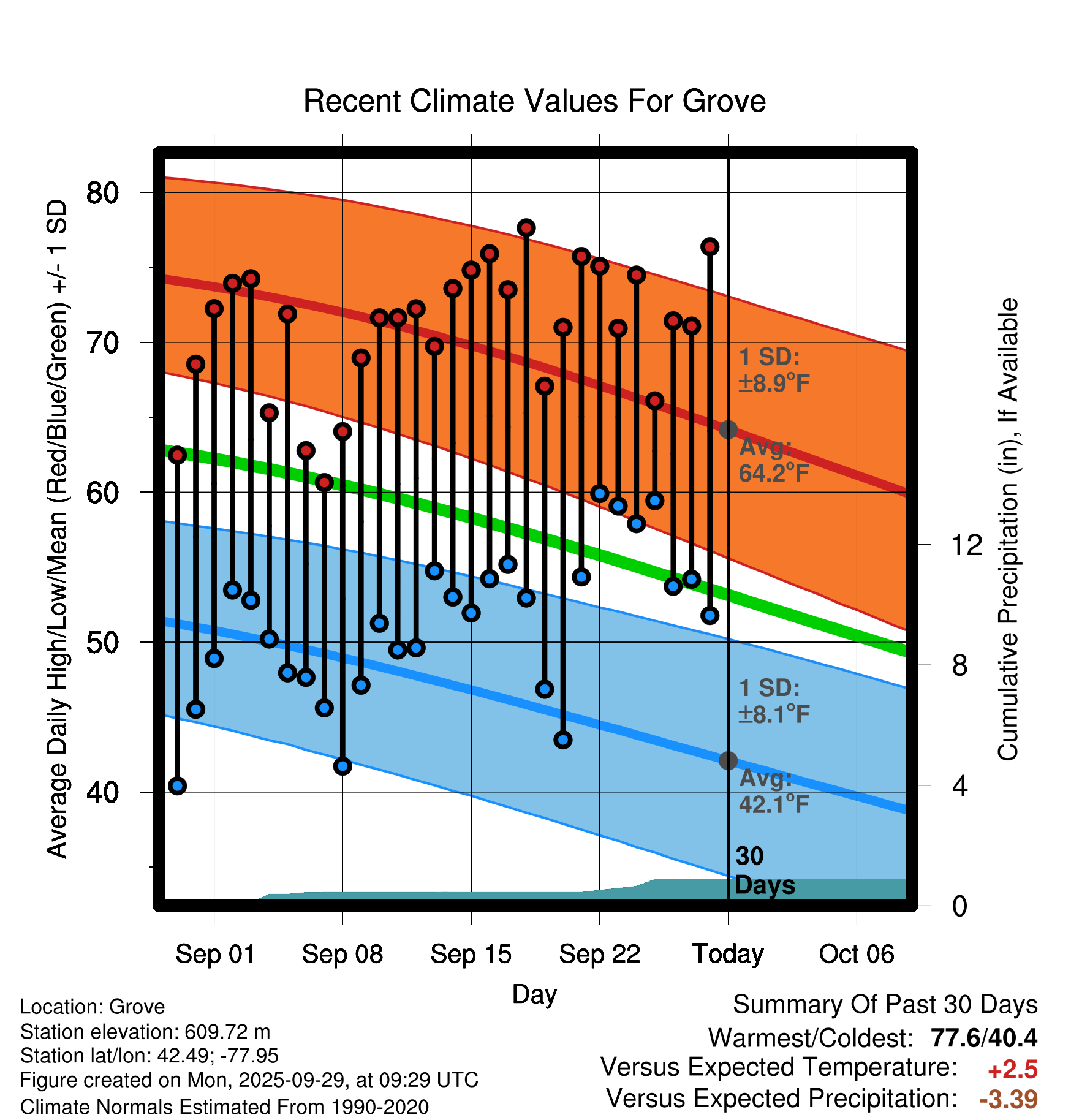 Recent Climate Values For Grove

Average Daily High/Low/Mean (Red/Blue/Green) +/- 1 SD

80
70
60
50
40

1 SD: ±8.9°F
Avg: 64.2°F
1 SD: ±8.1°F
Avg: 42.1°F
30 Days

Cumulative Precipitation (in), If Available

12
8
4
0

Sep 01
Sep 08
Sep 15
Sep 22
Today
Oct 06

Day

Location: Grove
Station elevation: 609.72 m
Station lat/lon: 42.49; -77.95
Figure created on Mon, 2025-09-29, at 09:29 UTC
Climate Normals Estimated From 1990-2020

Summary Of Past 30 Days
Warmest/Coldest: 77.6/40.4
Versus Expected Temperature: +2.5
Versus Expected Precipitation: -3.39